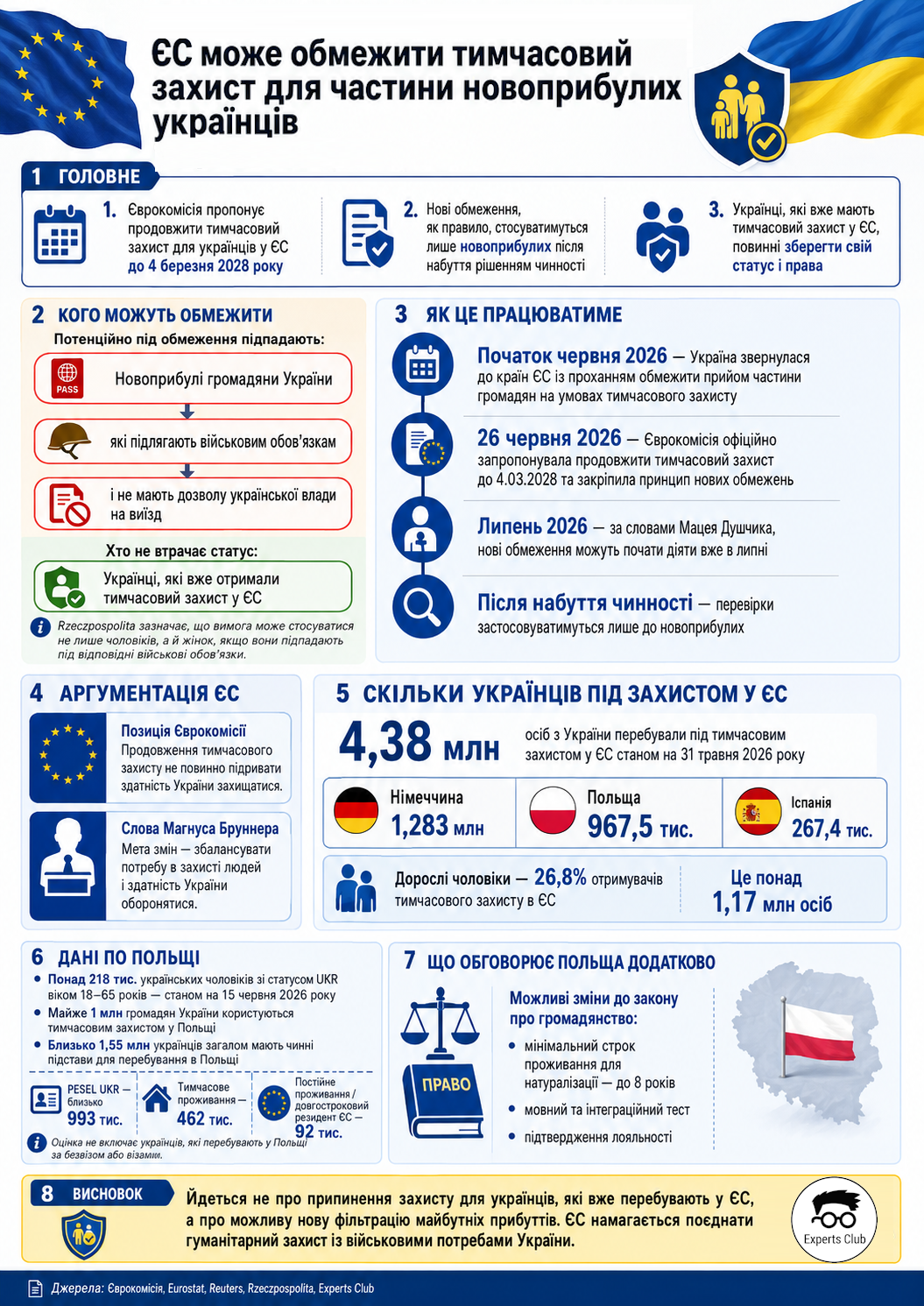 ЄС може обмежити тимчасовий захист для частини новоприбулих українців

1 ГОЛОВНЕ

1. Єврокомісія пропонує продовжити тимчасовий захист для українців у ЄС до 4 березня 2028 року

2. Нові обмеження, як правило, стосуватимуться лише новоприбулих після набуття рішенням чинності

3. Українці, які вже мають тимчасовий захист у ЄС, повинні зберегти свій статус і права

2 КОГО МОЖУТЬ ОБМЕЖИТИ

Потенційно під обмеження підпадають:

PASS
Новоприбулі громадяни України

які підлягають військовим обов'язкам

і не мають дозволу української влади на виїзд

Хто не втрачає статус:

Українці, які вже отримали тимчасовий захист у ЄС

Rzeczpospolita зазначає, що вимога може стосуватися не лише чоловіків, а й жінок, якщо вони підпадають під відповідні військові обов'язки.

3 ЯК ЦЕ ПРАЦЮВАТИМЕ

Початок червня 2026 — Україна звернулася до країн ЄС із проханням обмежити прийом частини громадян на умовах тимчасового захисту

26 червня 2026 — Єврокомісія офіційно запропонувала продовжити тимчасовий захист до 4.03.2028 та закріпила принцип нових обмежень

Липень 2026 — за словами Мацея Душчика, нові обмеження можуть почати діяти вже в липні

Після набуття чинності — перевірки застосовуватимуться лише до новоприбулих

4 АРГУМЕНТАЦІЯ ЄС

Позиція Єврокомісії
Продовження тимчасового захисту не повинно підривати здатність України захищатися.

Слова Магнуса Бруннера
Мета змін — збалансувати потребу в захисті людей і здатність України оборонятися.

5 СКІЛЬКИ УКРАЇНЦІВ ПІД ЗАХИСТОМ У ЄС

4,38 млн осіб з України перебували під тимчасовим захистом у ЄС станом на 31 травня 2026 року

Німеччина 1,283 млн

Польща 967,5 тис.

Іспанія 267,4 тис.

Дорослі чоловіки — 26,8% отримувачів тимчасового захисту в ЄС

Це понад 1,17 млн осіб

6 ДАНІ ПО ПОЛЬЩІ

• Понад 218 тис. українських чоловіків зі статусом UKR віком 18–65 років — станом на 15 червня 2026 року
• Майже 1 млн громадян України користуються тимчасовим захистом у Польщі
• Близько 1,55 млн українців загалом мають чинні підстави для перебування в Польщі

PESEL UKR — близько 993 тис.

Тимчасове проживання — 462 тис.

Постійне проживання / довгостроковий резидент ЄС — 92 тис.

Оцінка не включає українців, які перебувають у Польщі за безвізом або візами.

7 ЩО ОБГОВОРЮЄ ПОЛЬЩА ДОДАТКОВО

ПРАВО

Можливі зміни до закону про громадянство:
• мінімальний строк проживання для натуралізації — до 8 років
• мовний та інтеграційний тест
• підтвердження лояльності

8 ВИСНОВОК

Йдеться не про припинення захисту для українців, які вже перебувають у ЄС, а про можливу нову фільтрацію майбутніх прибуттів. ЄС намагається поєднати гуманітарний захист із військовими потребами України.

Experts Club

Джерела: Єврокомісія, Eurostat, Reuters, Rzeczpospolita, Experts Club